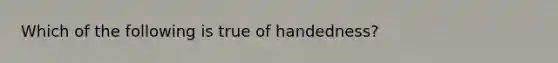 Which of the following is true of handedness?